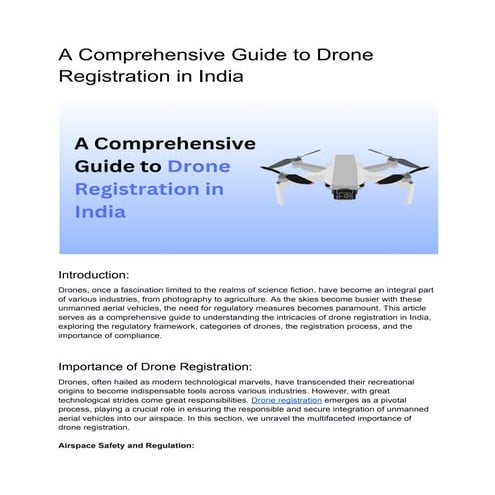 A Comprehensive Guide to Drone Registration in India

A Comprehensive Guide to Drone Registration in India

Introduction:

Drones, once a fascination limited to the realms of science fiction, have become an integral part of various industries, from photography to agriculture. As the skies become busier with these unmanned aerial vehicles, the need for regulatory measures becomes paramount. This article serves as a comprehensive guide to understanding the intricacies of drone registration in India, exploring the regulatory framework, categories of drones, the registration process, and the importance of compliance.

Importance of Drone Registration:

Drones, often hailed as modern technological marvels, have transcended their recreational origins to become indispensable tools across various industries. However, with great technological strides come great responsibilities. Drone registration emerges as a pivotal process, playing a crucial role in ensuring the responsible and secure integration of unmanned aerial vehicles into our airspace. In this section, we unravel the multifaceted importance of drone registration.

Airspace Safety and Regulation: